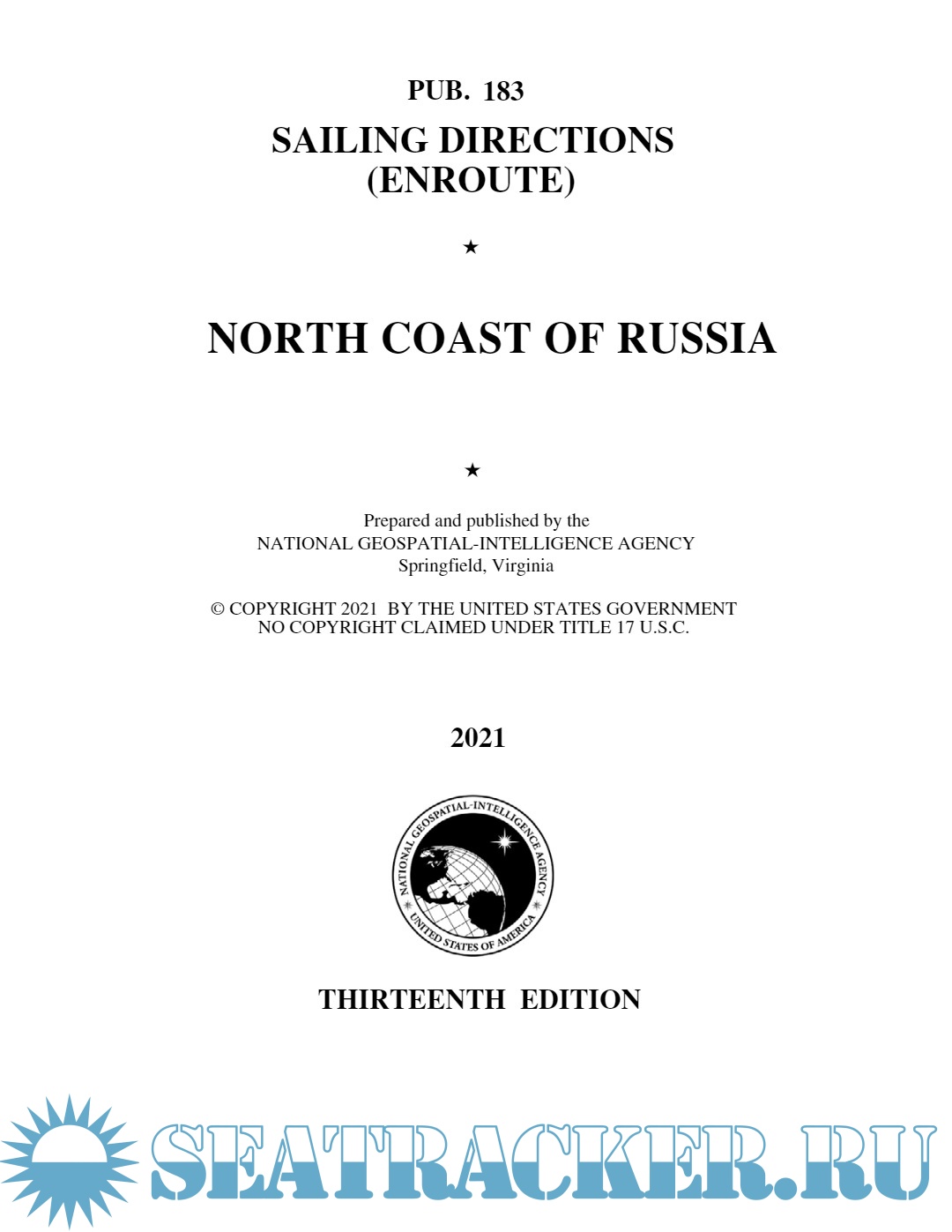 PUB. 183

SAILING DIRECTIONS
(ENROUTE)

★

NORTH COAST OF RUSSIA

★

Prepared and published by the
NATIONAL GEOSPATIAL-INTELLIGENCE AGENCY
Springfield, Virginia

© COPYRIGHT 2021 BY THE UNITED STATES GOVERNMENT
NO COPYRIGHT CLAIMED UNDER TITLE 17 U.S.C.

2021

NATIONAL GEOSPATIAL-INTELLIGENCE AGENCY
UNITED STATES OF AMERICA

THIRTEENTH EDITION

SEATRACKER.RU